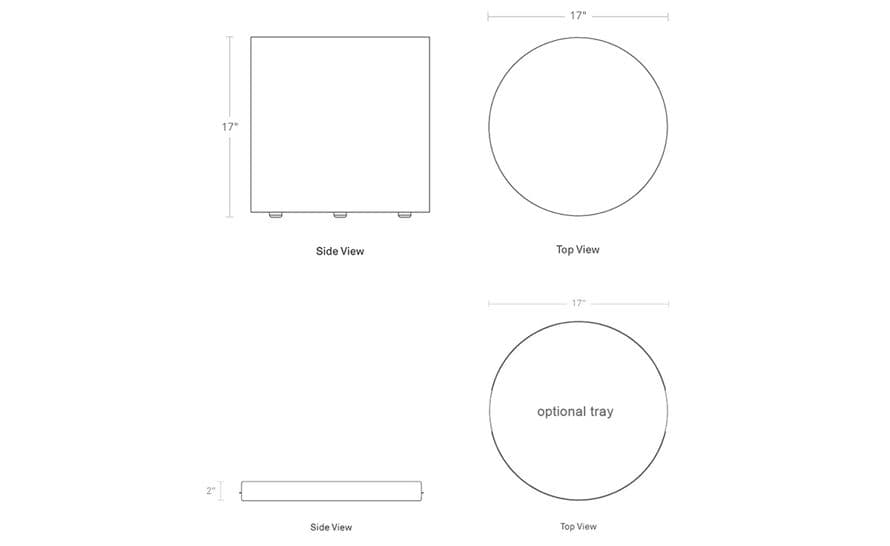 17"

17"

Side View

Top View

17"

optional tray

2"

Side View

Top View